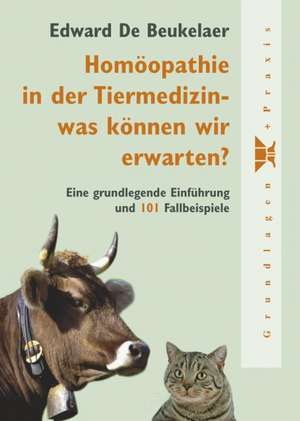 Edward De Beukelaer

Homöopathie in der Tiermedizin- was können wir erwarten?

Eine grundlegende Einführung und 101 Fallbeispiele

Grundlagen + Praxis